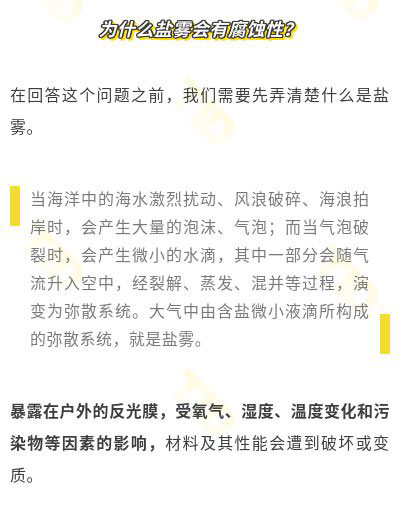 为什么盐雾会有腐蚀性?

在回答这个问题之前，我们需要先弄清楚什么是盐雾。

当海洋中的海水激烈扰动、风浪破碎、海浪拍岸时，会产生大量的泡沫、气泡；而当气泡破裂时，会产生微小的水滴，其中一部分会随气流升入空中，经裂解、蒸发、混并等过程，演变为弥散系统。大气中由含盐微小液滴所构成的弥散系统，就是盐雾。

暴露在户外的反光膜，受氧气、湿度、温度变化和污染物等因素的影响，材料及其性能会遭到破坏或变质。